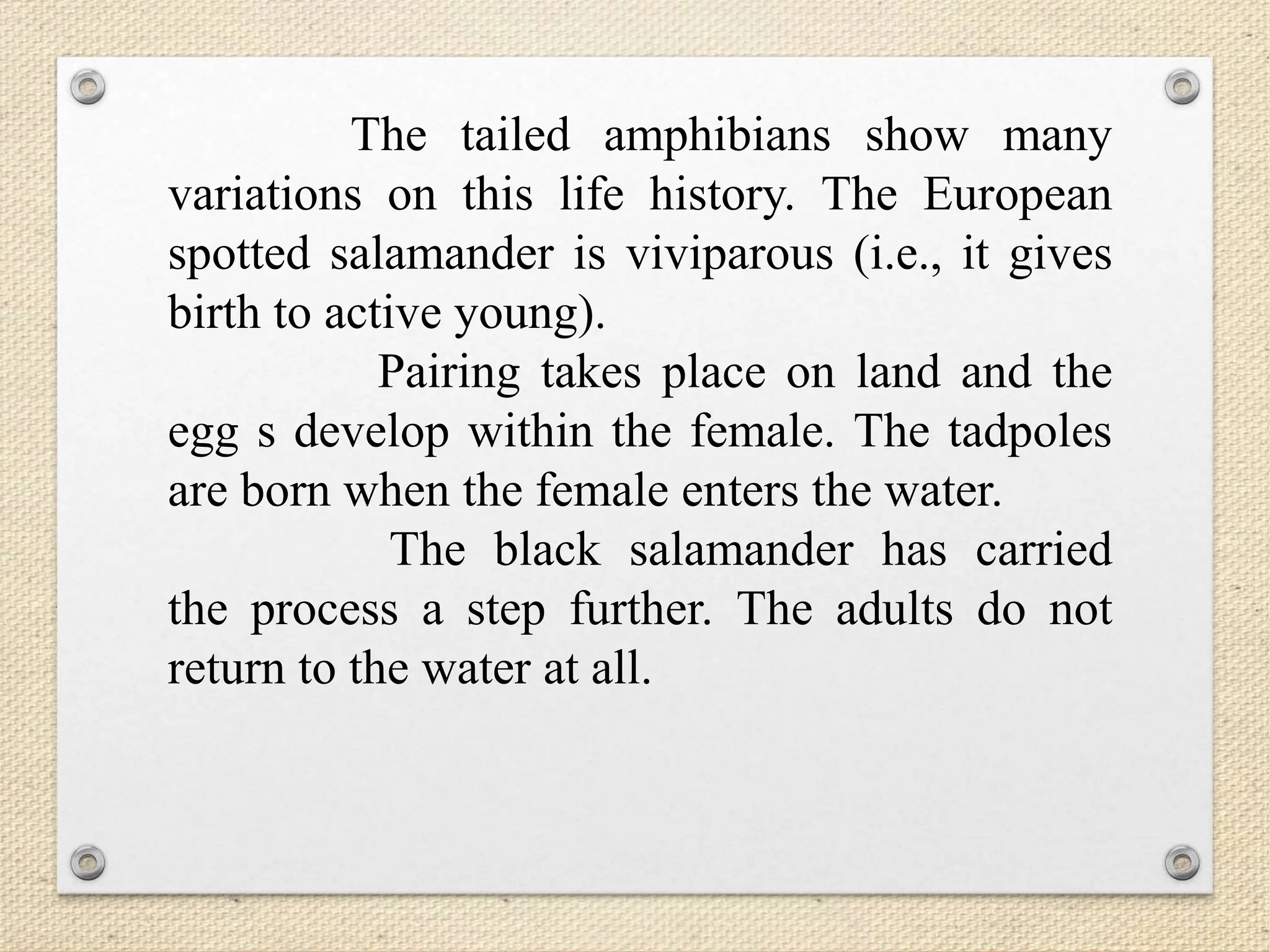 The tailed amphibians show many variations on this life history. The European spotted salamander is viviparous (i.e., it gives birth to active young).

Pairing takes place on land and the egg s develop within the female. The tadpoles are born when the female enters the water.

The black salamander has carried the process a step further. The adults do not return to the water at all.